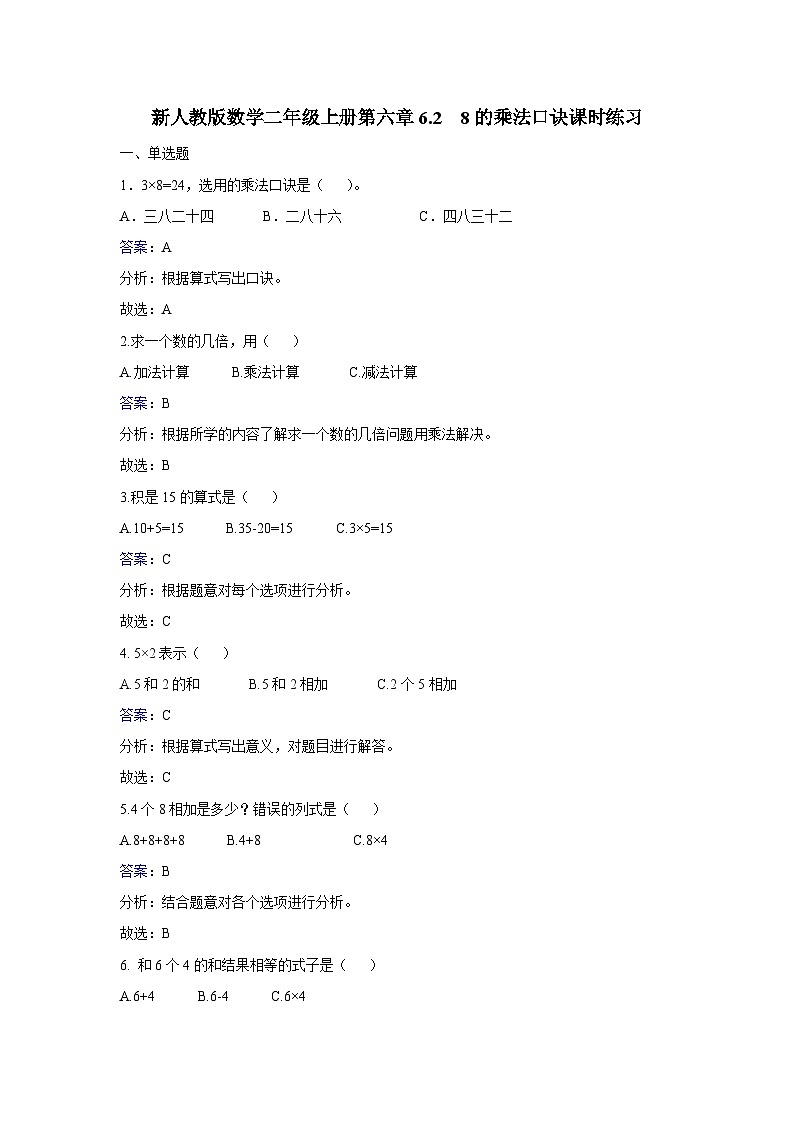 新人教版数学二年级上册第六章 6.2　8 的乘法口诀课时练习

一、单选题

1．$3×8=24$，选用的乘法口诀是（　　）。

A．三八二十四　　B．二八十六　　C．四八三十二

答案：A

分析：根据算式写出口诀。

故选：A

2.求一个数的几倍，用（　　）

A.加法计算　　B.乘法计算　　C.减法计算

答案：B

分析：根据所学的内容了解求一个数的几倍问题用乘法解决。

故选：B

3.积是 15 的算式是（　　）

A.$10+5=15$　　B.$35-20=15$　　C.$3×5=15$

答案：C

分析：根据题意对每个选项进行分析。

故选：C

4. $5×2$ 表示（　　）

A.5 和 2 的和　　B.5 和 2 相加　　C.2 个 5 相加

答案：C

分析：根据算式写出意义，对题目进行解答。

故选：C

5.4 个 8 相加是多少？错误的列式是（　　）

A.$8+8+8+8$　　B.$4+8$　　C.$8×4$

答案：B

分析：结合题意对各个选项进行分析。

故选：B

6. 和 6 个 4 的和结果相等的式子是（　　）

A.$6+4$　　B.$6-4$　　C.$6×4$